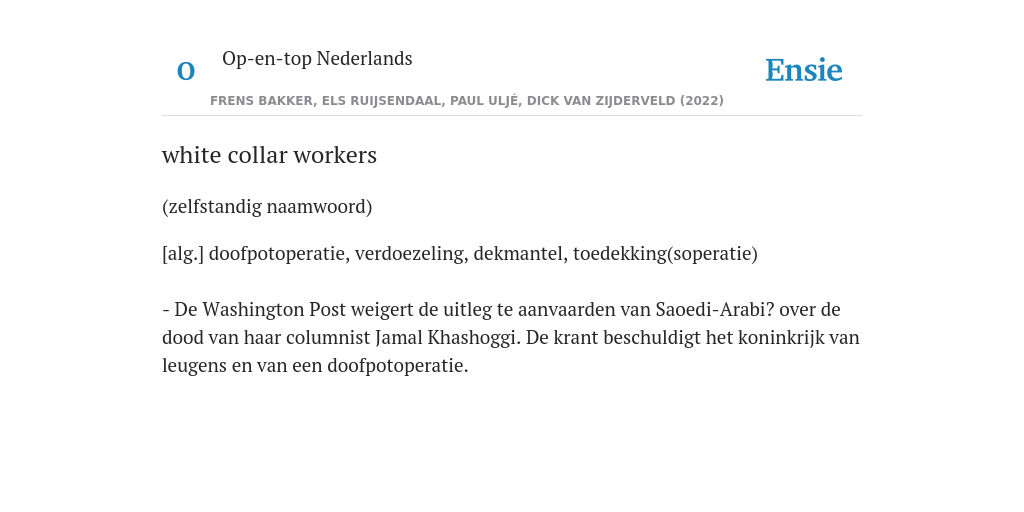 O

Op-en-top Nederlands

Ensie

FRENS BAKKER, ELS RUIJSENDAAL, PAUL ULJÉ, DICK VAN ZIJDERVELD (2022)

white collar workers

(zelfstandig naamwoord)

[alg.] doofpotoperatie, verdoezeling, dekmantel, toedekking(soperatie)

- De Washington Post weigert de uitleg te aanvaarden van Saoedi-Arabi? over de dood van haar columnist Jamal Khashoggi. De krant beschuldigt het koninkrijk van leugens en van een doofpotoperatie.